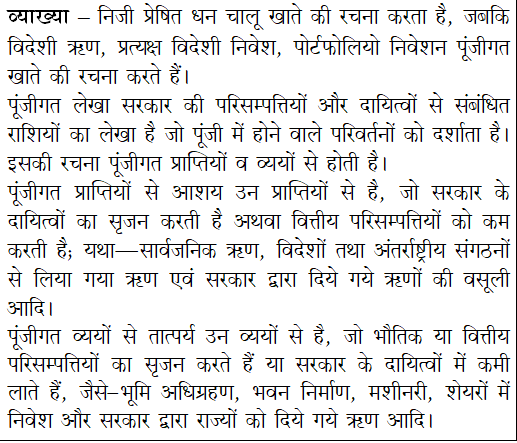 व्याख्या – निजी प्रेषित धन चालू खाते की रचना करता है, जबकि विदेशी ऋण, प्रत्यक्ष विदेशी निवेश, पोर्टफोलियो निवेशन पूंजीगत खाते की रचना करते हैं।

पूंजीगत लेखा सरकार की परिसम्पत्तियों और दायित्वों से संबंधित राशियों का लेखा है जो पूंजी में होने वाले परिवर्तनों को दर्शाता है। इसकी रचना पूंजीगत प्राप्तियों व व्ययों से होती है।

पूंजीगत प्राप्तियों से आशय उन प्राप्तियों से है, जो सरकार के दायित्वों का सृजन करती है अथवा वित्तीय परिसम्पत्तियों को कम करती है; यथा—सार्वजनिक ऋण, विदेशों तथा अंतर्राष्ट्रीय संगठनों से लिया गया ऋण एवं सरकार द्वारा दिये गये ऋणों की वसूली आदि।

पूंजीगत व्ययों से तात्पर्य उन व्ययों से है, जो भौतिक या वित्तीय परिसम्पत्तियों का सृजन करते हैं या सरकार के दायित्वों में कमी लाते हैं, जैसे–भूमि अधिग्रहण, भवन निर्माण, मशीनरी, शेयरों में निवेश और सरकार द्वारा राज्यों को दिये गये ऋण आदि।